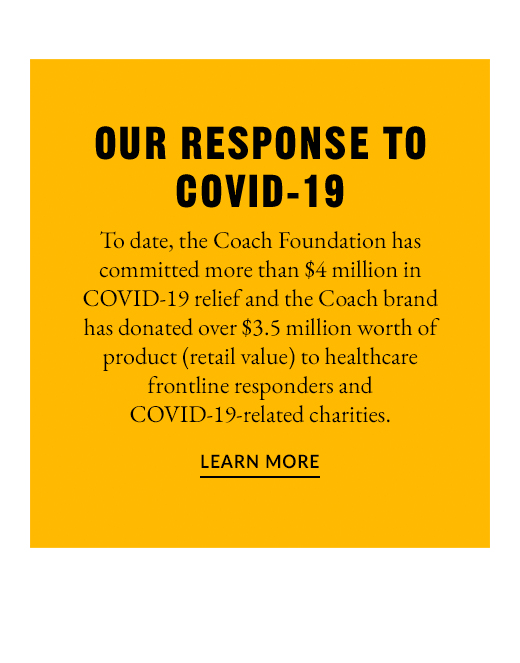 OUR RESPONSE TO COVID-19

To date, the Coach Foundation has committed more than \$4 million in COVID-19 relief and the Coach brand has donated over \$3.5 million worth of product (retail value) to healthcare frontline responders and COVID-19-related charities.

LEARN MORE